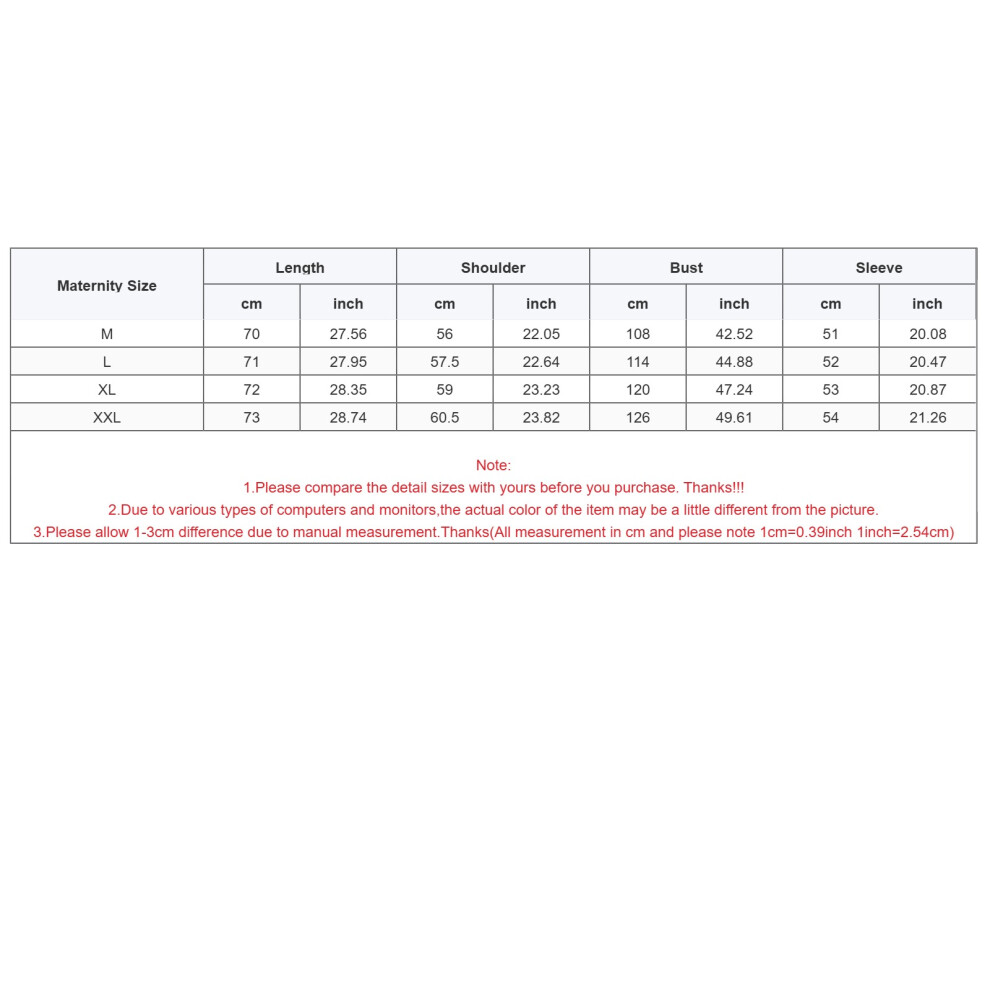 | Maternity Size | Length | | Shoulder | | Bust | | Sleeve | |
|---|---|---|---|---|---|---|---|---|
| | cm | inch | cm | inch | cm | inch | cm | inch |
| M | 70 | 27.56 | 56 | 22.05 | 108 | 42.52 | 51 | 20.08 |
| L | 71 | 27.95 | 57.5 | 22.64 | 114 | 44.88 | 52 | 20.47 |
| XL | 72 | 28.35 | 59 | 23.23 | 120 | 47.24 | 53 | 20.87 |
| XXL | 73 | 28.74 | 60.5 | 23.82 | 126 | 49.61 | 54 | 21.26 |

Note:
1.Please compare the detail sizes with yours before you purchase. Thanks!!!
2.Due to various types of computers and monitors,the actual color of the item may be a little different from the picture.
3.Please allow 1-3cm difference due to manual measurement.Thanks(All measurement in cm and please note 1cm=0.39inch 1inch=2.54cm)